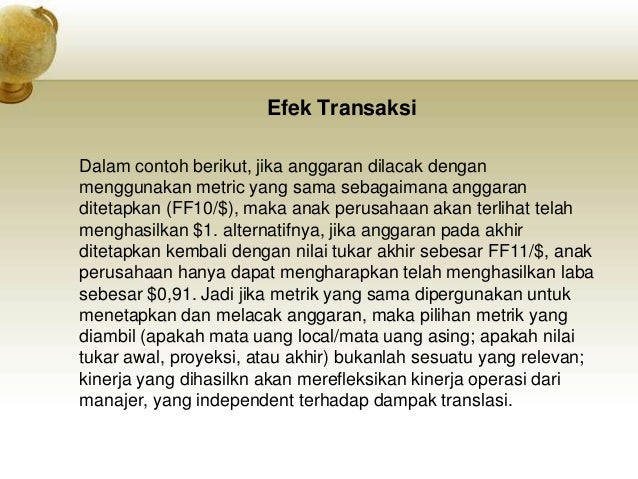 Efek Transaksi

Dalam contoh berikut, jika anggaran dilacak dengan menggunakan metric yang sama sebagaimana anggaran ditetapkan (FF10/\$), maka anak perusahaan akan terlihat telah menghasilkan \$1. alternatifnya, jika anggaran pada akhir ditetapkan kembali dengan nilai tukar akhir sebesar FF11/\$, anak perusahaan hanya dapat mengharapkan telah menghasilkan laba sebesar \$0,91. Jadi jika metrik yang sama dipergunakan untuk menetapkan dan melacak anggaran, maka pilihan metrik yang diambil (apakah mata uang local/mata uang asing; apakah nilai tukar awal, proyeksi, atau akhir) bukanlah sesuatu yang relevan; kinerja yang dihasilkn akan merefleksikan kinerja operasi dari manajer, yang independent terhadap dampak translasi.